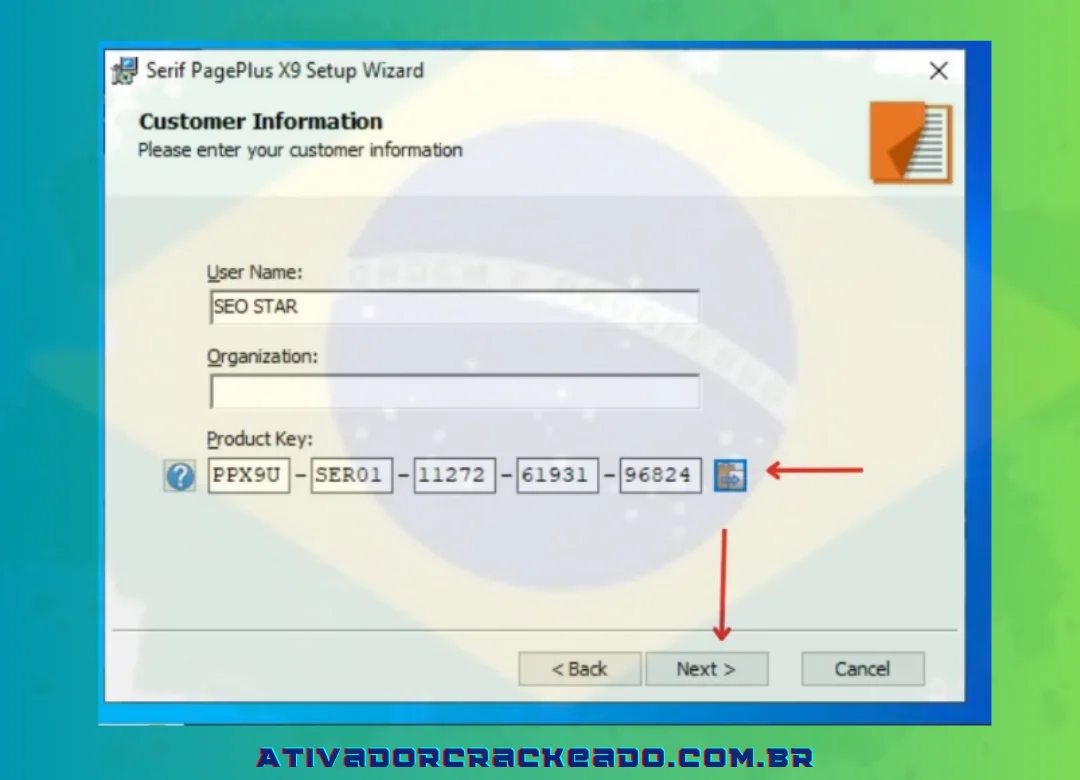 Serif PagePlus X9 Setup Wizard

Customer Information
Please enter your customer information

User Name:
SEO STAR

Organization:

Product Key:
PPX9U - SER01 - 11272 - 61931 - 96824

< Back
Next >
Cancel

ATIVADORCRACKEADO.COM.BR